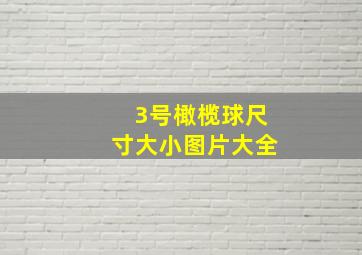 3号橄榄球尺寸大小图片大全